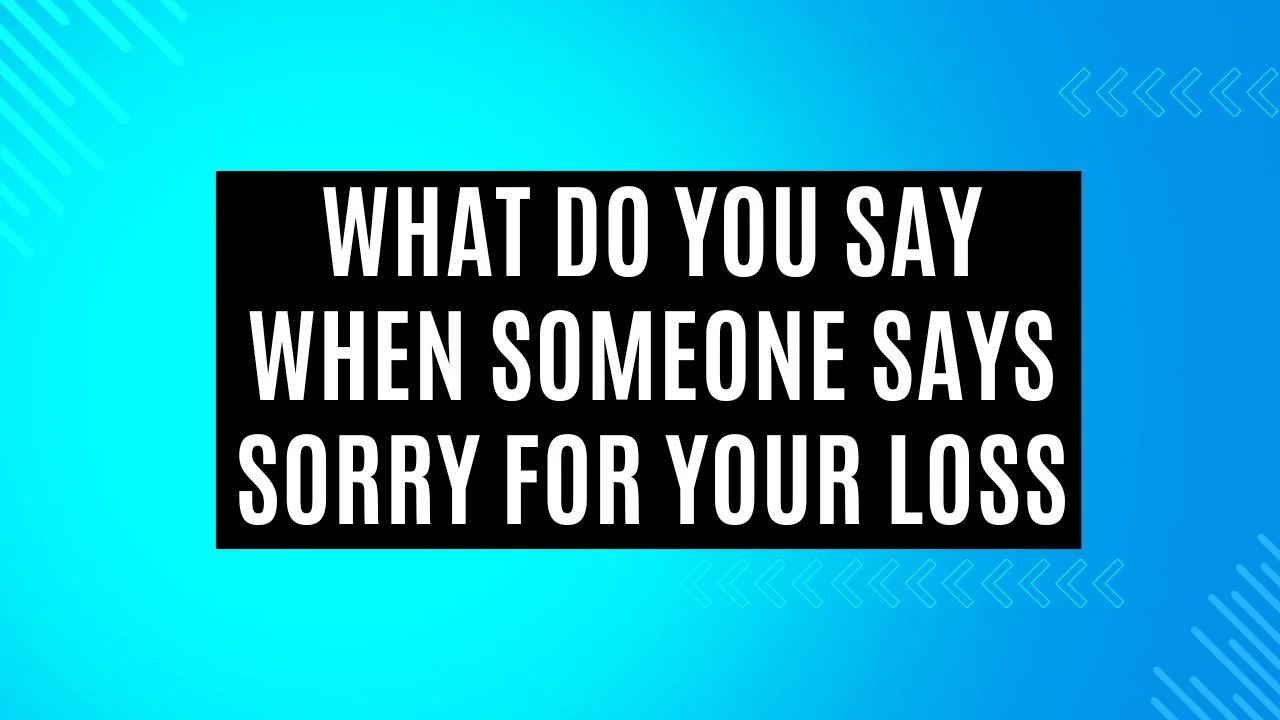 WHAT DO YOU SAY WHEN SOMEONE SAYS SORRY FOR YOUR LOSS